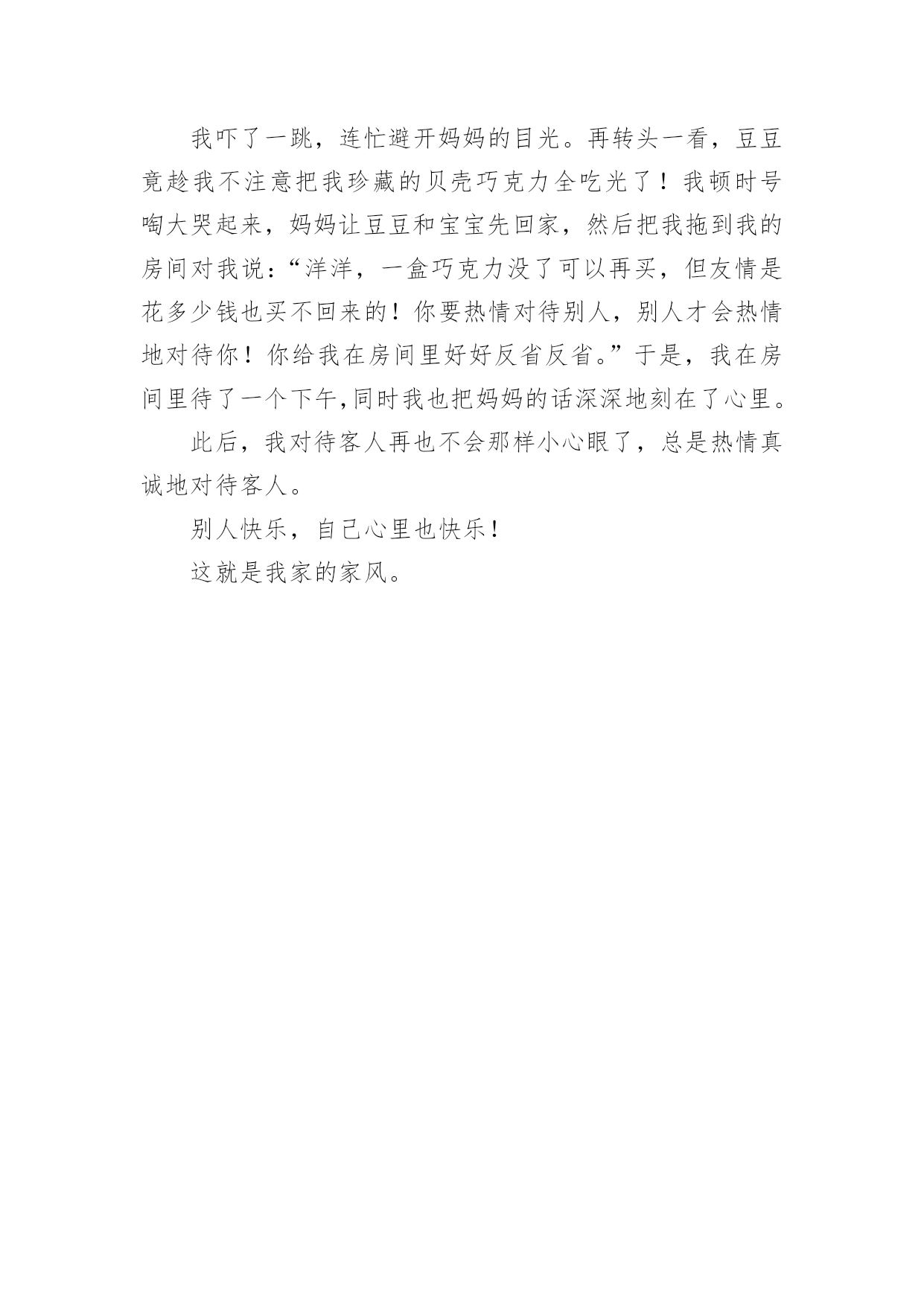 我吓了一跳，连忙避开妈妈的目光。再转头一看，豆豆竟趁我不注意把我珍藏的贝壳巧克力全吃光了！我顿时号啕大哭起来，妈妈让豆豆和宝宝先回家，然后把我拖到我的房间对我说：“洋洋，一盒巧克力没了可以再买，但友情是花多少钱也买不回来的！你要热情对待别人，别人才会热情地对待你！你给我在房间里好好反省反省。”于是，我在房间里待了一个下午,同时我也把妈妈的话深深地刻在了心里。

此后，我对待客人再也不会那样小心眼了，总是热情真诚地对待客人。

别人快乐，自己心里也快乐！

这就是我家的家风。